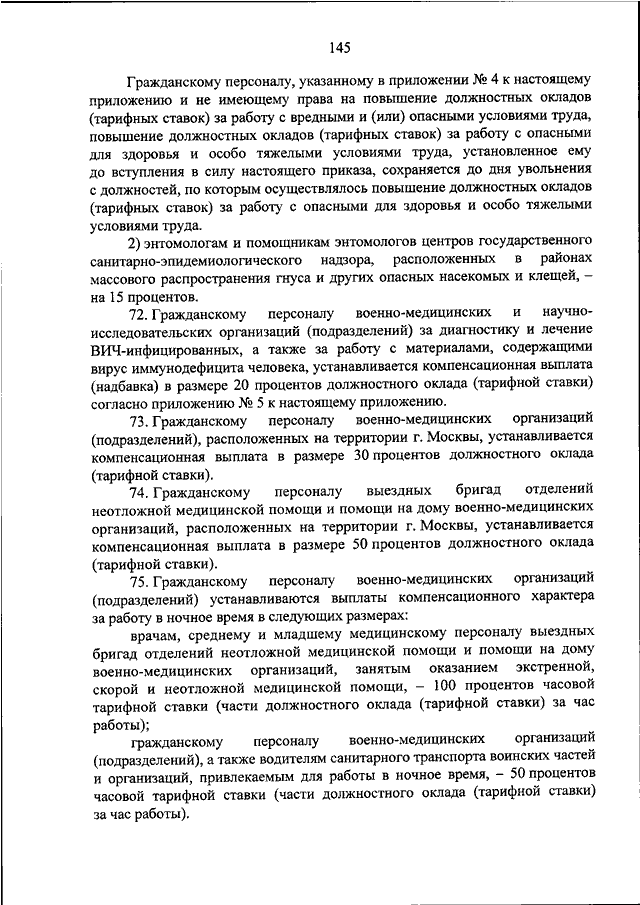 145

Гражданскому персоналу, указанному в приложении № 4 к настоящему приложению и не имеющему права на повышение должностных окладов (тарифных ставок) за работу с вредными и (или) опасными условиями труда, повышение должностных окладов (тарифных ставок) за работу с опасными для здоровья и особо тяжелыми условиями труда, установленное ему до вступления в силу настоящего приказа, сохраняется до дня увольнения с должностей, по которым осуществлялось повышение должностных окладов (тарифных ставок) за работу с опасными для здоровья и особо тяжелыми условиями труда.

2) энтомологам и помощникам энтомологов центров государственного санитарно-эпидемиологического надзора, расположенных в районах массового распространения гнуса и других опасных насекомых и клещей, – на 15 процентов.

72. Гражданскому персоналу военно-медицинских и научно-исследовательских организаций (подразделений) за диагностику и лечение ВИЧ-инфицированных, а также за работу с материалами, содержащими вирус иммунодефицита человека, устанавливается компенсационная выплата (надбавка) в размере 20 процентов должностного оклада (тарифной ставки) согласно приложению № 5 к настоящему приложению.

73. Гражданскому персоналу военно-медицинских организаций (подразделений), расположенных на территории г. Москвы, устанавливается компенсационная выплата в размере 30 процентов должностного оклада (тарифной ставки).

74. Гражданскому персоналу выездных бригад отделений неотложной медицинской помощи и помощи на дому военно-медицинских организаций, расположенных на территории г. Москвы, устанавливается компенсационная выплата в размере 50 процентов должностного оклада (тарифной ставки).

75. Гражданскому персоналу военно-медицинских организаций (подразделений) устанавливаются выплаты компенсационного характера за работу в ночное время в следующих размерах:

врачам, среднему и младшему медицинскому персоналу выездных бригад отделений неотложной медицинской помощи и помощи на дому военно-медицинских организаций, занятым оказанием экстренной, скорой и неотложной медицинской помощи, – 100 процентов часовой тарифной ставки (части должностного оклада (тарифной ставки) за час работы);

гражданскому персоналу военно-медицинских организаций (подразделений), а также водителям санитарного транспорта воинских частей и организаций, привлекаемым для работы в ночное время, – 50 процентов часовой тарифной ставки (части должностного оклада (тарифной ставки) за час работы).